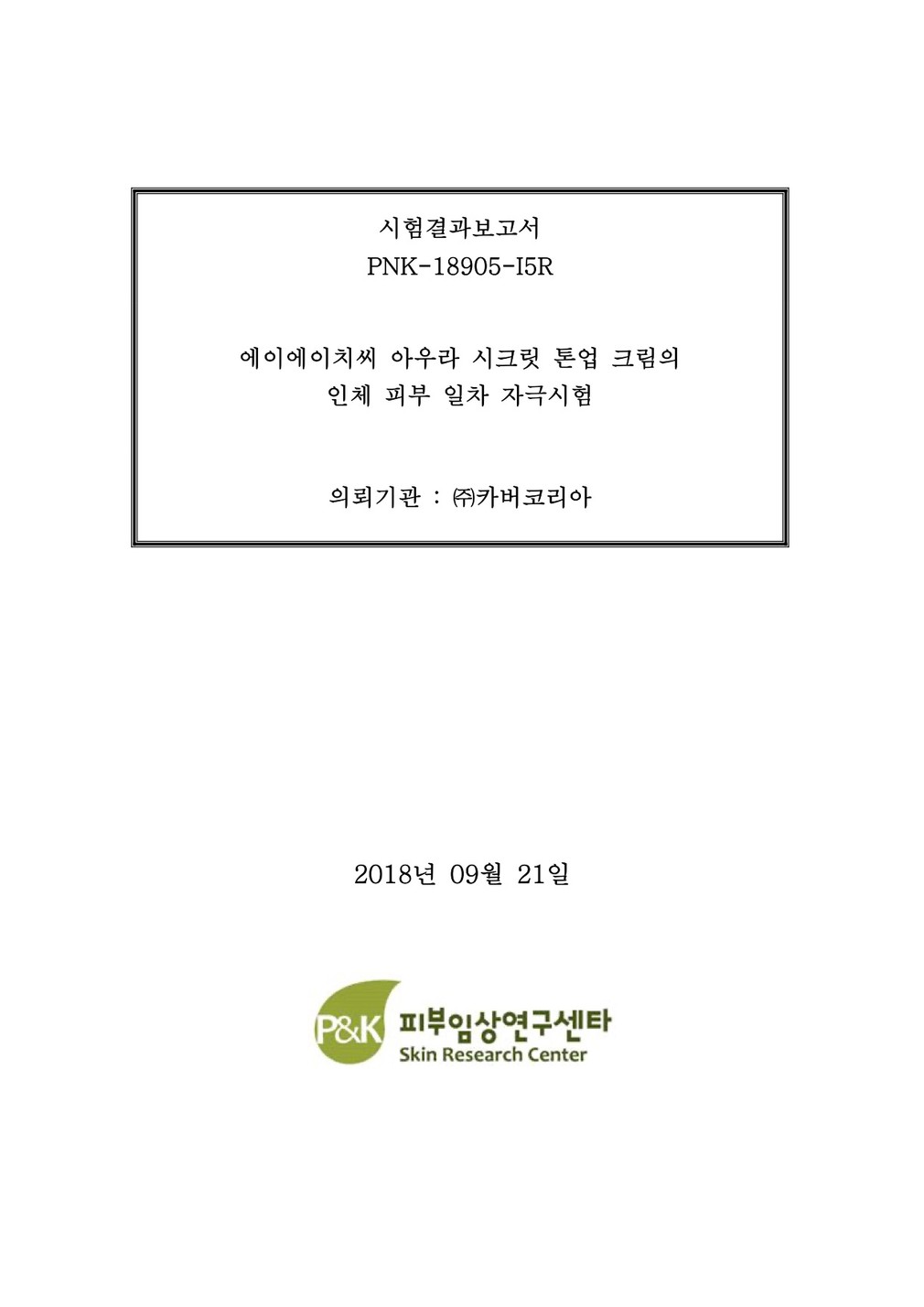 시험결과보고서
PNK-18905-I5R

에이에이치씨 아우라 시크릿 톤업 크림의
인체 피부 일차 자극시험

의뢰기관 : ㈜카버코리아

2018년 09월 21일

P&K 피부임상연구센타
Skin Research Center